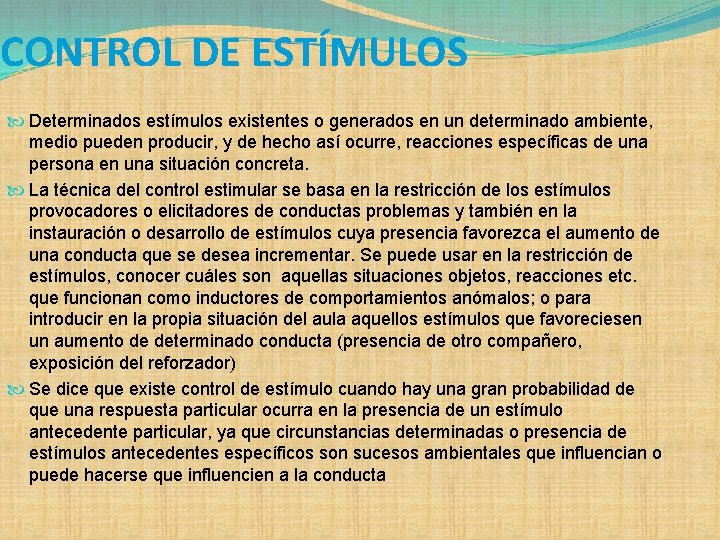 CONTROL DE ESTÍMULOS

Determinados estímulos existentes o generados en un determinado ambiente, medio pueden producir, y de hecho así ocurre, reacciones específicas de una persona en una situación concreta.

La técnica del control estimular se basa en la restricción de los estímulos provocadores o elicitadores de conductas problemas y también en la instauración o desarrollo de estímulos cuya presencia favorezca el aumento de una conducta que se desea incrementar. Se puede usar en la restricción de estímulos, conocer cuáles son aquellas situaciones objetos, reacciones etc. que funcionan como inductores de comportamientos anómalos; o para introducir en la propia situación del aula aquellos estímulos que favoreciesen un aumento de determinado conducta (presencia de otro compañero, exposición del reforzador)

Se dice que existe control de estímulo cuando hay una gran probabilidad de que una respuesta particular ocurra en la presencia de un estímulo antecedente particular, ya que circunstancias determinadas o presencia de estímulos antecedentes específicos son sucesos ambientales que influencian o puede hacerse que influencien a la conducta